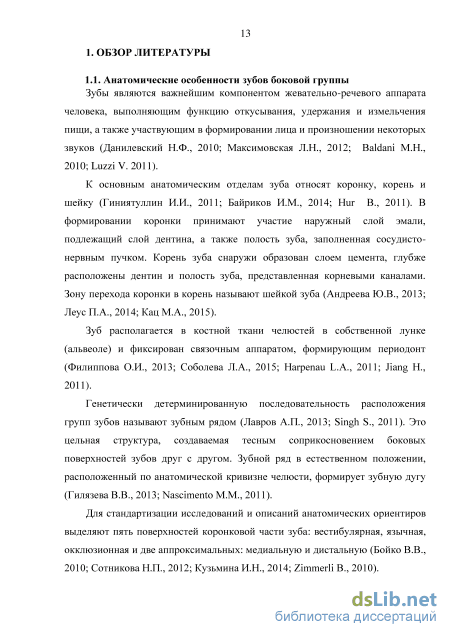 13

1. ОБЗОР ЛИТЕРАТУРЫ

1.1. Анатомические особенности зубов боковой группы

Зубы являются важнейшим компонентом жевательно-речевого аппарата человека, выполняющим функцию откусывания, удержания и измельчения пищи, а также участвующим в формировании лица и произношении некоторых звуков (Данилевский Н.Ф., 2010; Максимовская Л.Н., 2012; Baldani M.H., 2010; Luzzi V. 2011).

К основным анатомическим отделам зуба относят коронку, корень и шейку (Гиниятуллин И.И., 2011; Байриков И.М., 2014; Hur B., 2011). В формировании коронки принимают участие наружный слой эмали, подлежащий слой дентина, а также полость зуба, заполненная сосудисто-нервным пучком. Корень зуба снаружи образован слоем цемента, глубже расположены дентин и полость зуба, представленная корневыми каналами. Зону перехода коронки в корень называют шейкой зуба (Андреева Ю.В., 2013; Леус П.А., 2014; Кац М.А., 2015).

Зуб располагается в костной ткани челюстей в собственной лунке (альвеоле) и фиксирован связочным аппаратом, формирующим периодонт (Филиппова О.И., 2013; Соболева Л.А., 2015; Harpenau L.A., 2011; Jiang H., 2011).

Генетически детерминированную последовательность расположения групп зубов называют зубным рядом (Лавров А.П., 2013; Singh S., 2011). Это цельная структура, создаваемая тесным соприкосновением боковых поверхностей зубов друг с другом. Зубной ряд в естественном положении, расположенный по анатомической кривизне челюсти, формирует зубную дугу (Гилязева В.В., 2013; Nascimento M.M., 2011).

Для стандартизации исследований и описаний анатомических ориентиров выделяют пять поверхностей коронковой части зуба: вестибулярная, язычная, окклюзионная и две аппроксимальных: медиальную и дистальную (Бойко В.В., 2010; Сотникова Н.П., 2012; Кузьмина И.Н., 2014; Zimmerli B., 2010).

dsLib.net
библиотека диссертаций